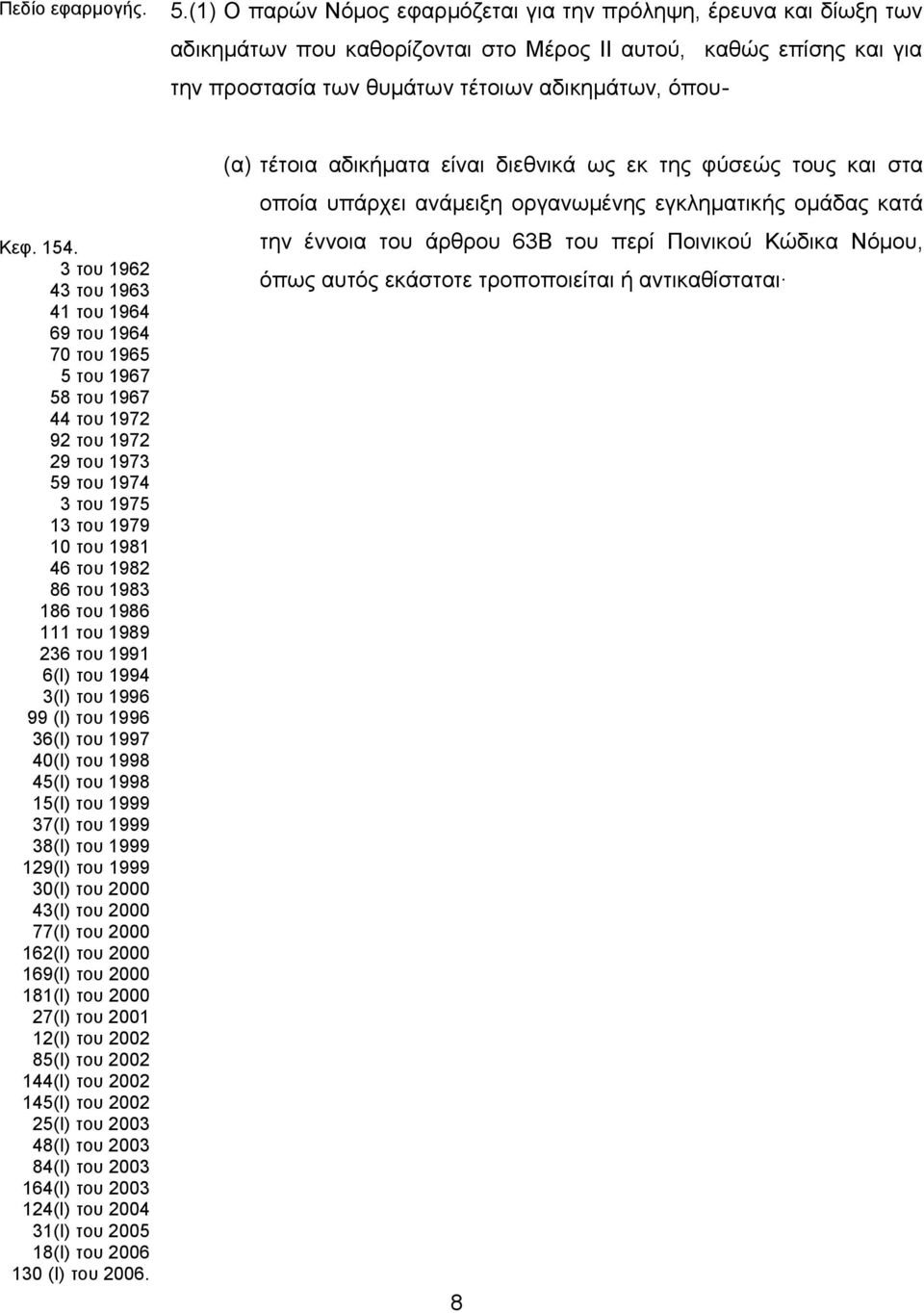 Πεδίο εφαρμογής.

5.(1) Ο παρών Νόμος εφαρμόζεται για την πρόληψη, έρευνα και δίωξη των αδικημάτων που καθορίζονται στο Μέρος ΙΙ αυτού, καθώς επίσης και για την προστασία των θυμάτων τέτοιων αδικημάτων, όπου-

(α) τέτοια αδικήματα είναι διεθνικά ως εκ της φύσεώς τους και στα οποία υπάρχει ανάμειξη οργανωμένης εγκληματικής ομάδας κατά την έννοια του άρθρου 63Β του περί Ποινικού Κώδικα Νόμου, όπως αυτός εκάστοτε τροποποιείται ή αντικαθίσταται·

Κεφ. 154.
3 του 1962
43 του 1963
41 του 1964
69 του 1964
70 του 1965
5 του 1967
58 του 1967
44 του 1972
92 του 1972
29 του 1973
59 του 1974
3 του 1975
13 του 1979
10 του 1981
46 του 1982
86 του 1983
186 του 1986
111 του 1989
236 του 1991
6(Ι) του 1994
3(Ι) του 1996
99 (Ι) του 1996
36(Ι) του 1997
40(Ι) του 1998
45(Ι) του 1998
15(Ι) του 1999
37(Ι) του 1999
38(Ι) του 1999
129(Ι) του 1999
30(Ι) του 2000
43(Ι) του 2000
77(Ι) του 2000
162(Ι) του 2000
169(Ι) του 2000
181(Ι) του 2000
27(Ι) του 2001
12(Ι) του 2002
85(Ι) του 2002
144(Ι) του 2002
145(Ι) του 2002
25(Ι) του 2003
48(Ι) του 2003
84(Ι) του 2003
164(Ι) του 2003
124(Ι) του 2004
31(Ι) του 2005
18(Ι) του 2006
130 (Ι) του 2006.

8